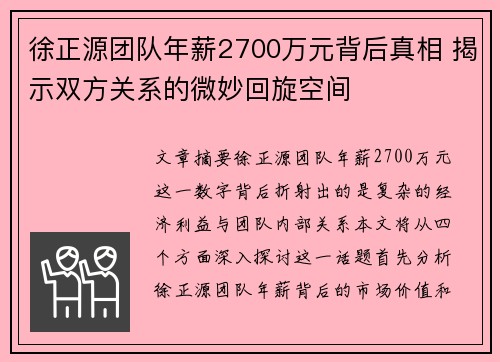 徐正源团队年薪2700万元背后真相 揭示双方关系的微妙回旋空间

文章摘要徐正源团队年薪2700万元这一数字背后折射出的是复杂的经济利益与团队内部关系本文将从四个方面深入探讨这一话题首先分析徐正源团队年薪背后的市场价值和